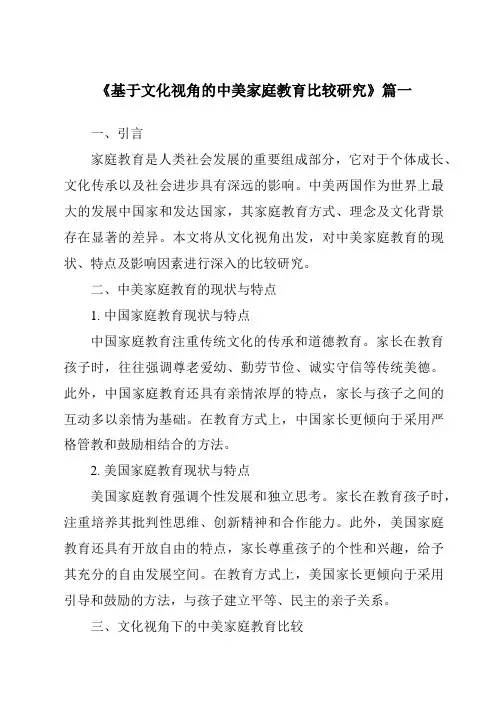 《基于文化视角的中美家庭教育比较研究》篇一

一、引言

家庭教育是人类社会发展的重要组成部分，它对于个体成长、文化传承以及社会进步具有深远的影响。中美两国作为世界上最大的发展中国家和发达国家，其家庭教育方式、理念及文化背景存在显著的差异。本文将从文化视角出发，对中美家庭教育的现状、特点及影响因素进行深入的比较研究。

二、中美家庭教育的现状与特点

1. 中国家庭教育现状与特点

中国家庭教育注重传统文化的传承和道德教育。家长在教育孩子时，往往强调尊老爱幼、勤劳节俭、诚实守信等传统美德。此外，中国家庭教育还具有亲情浓厚的特点，家长与孩子之间的互动多以亲情为基础。在教育方式上，中国家长更倾向于采用严格管教和鼓励相结合的方法。

2. 美国家庭教育现状与特点

美国家庭教育强调个性发展和独立思考。家长在教育孩子时，注重培养其批判性思维、创新精神和合作能力。此外，美国家庭教育还具有开放自由的特点，家长尊重孩子的个性和兴趣，给予其充分的自由发展空间。在教育方式上，美国家长更倾向于采用引导和鼓励的方法，与孩子建立平等、民主的亲子关系。

三、文化视角下的中美家庭教育比较